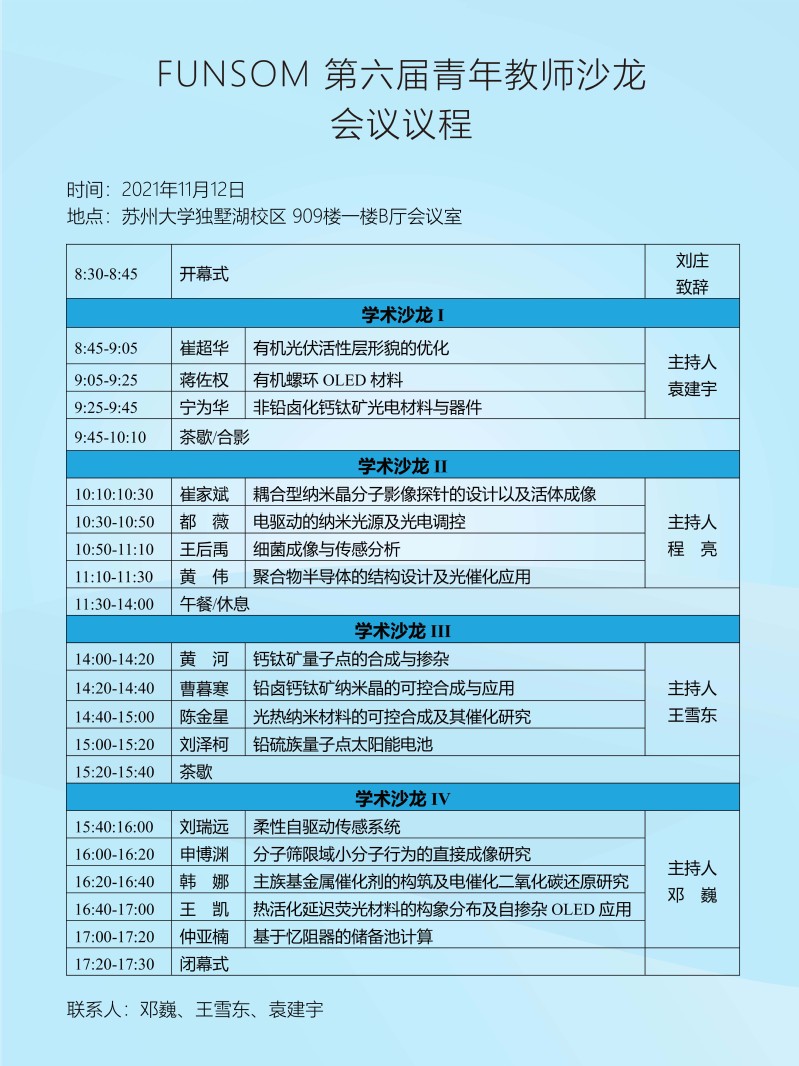 FUNSOM 第六届青年教师沙龙
会议议程

时间：2021年11月12日
地点：苏州大学独墅湖校区 909楼一楼B厅会议室

| | | | |
|---|---|---|---|
| 8:30-8:45 | 开幕式 | | 刘庄 致辞 |
| 学术沙龙 I | | | |
| 8:45-9:05 | 崔超华 | 有机光伏活性层形貌的优化 | 主持人 袁建宇 |
| 9:05-9:25 | 蒋佐权 | 有机螺环 OLED 材料 | |
| 9:25-9:45 | 宁为华 | 非铅卤化钙钛矿光电材料与器件 | |
| 9:45-10:10 | 茶歇/合影 | | |
| 学术沙龙 II | | | |
| 10:10:10:30 | 崔家斌 | 耦合型纳米晶分子影像探针的设计以及活体成像 | 主持人 程 亮 |
| 10:30-10:50 | 都 薇 | 电驱动的纳米光源及光电调控 | |
| 10:50-11:10 | 王后禹 | 细菌成像与传感分析 | |
| 11:10-11:30 | 黄 伟 | 聚合物半导体的结构设计及光催化应用 | |
| 11:30-14:00 | 午餐/休息 | | |
| 学术沙龙 III | | | |
| 14:00-14:20 | 黄 河 | 钙钛矿量子点的合成与掺杂 | 主持人 王雪东 |
| 14:20-14:40 | 曹暮寒 | 铅卤钙钛矿纳米晶的可控合成与应用 | |
| 14:40-15:00 | 陈金星 | 光热纳米材料的可控合成及其催化研究 | |
| 15:00-15:20 | 刘泽柯 | 铅硫族量子点太阳能电池 | |
| 15:20-15:40 | 茶歇 | | |
| 学术沙龙 IV | | | |
| 15:40:16:00 | 刘瑞远 | 柔性自驱动传感系统 | 主持人 邓 巍 |
| 16:00-16:20 | 申博渊 | 分子筛限域小分子行为的直接成像研究 | |
| 16:20-16:40 | 韩 娜 | 主族基金属催化剂的构筑及电催化二氧化碳还原研究 | |
| 16:40-17:00 | 王 凯 | 热活化延迟荧光材料的构象分布及自掺杂 OLED 应用 | |
| 17:00-17:20 | 仲亚楠 | 基于忆阻器的储备池计算 | |
| 17:20-17:30 | 闭幕式 | | |

联系人：邓巍、王雪东、袁建宇